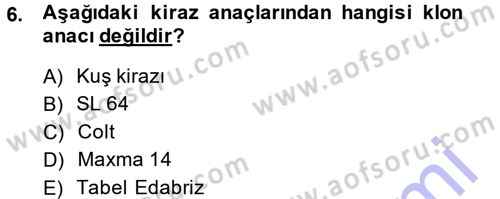 6. Aşağıdaki kiraz anaçlarından hangisi klon anacı değildir?

A) Kuş kirazı
B) SL 64
C) Colt
D) Maxma 14
E) Tabel Edabriz

www.aofsoru.com
www.aofsoru.com
www.aofsoru.com
www.aofsoru.com